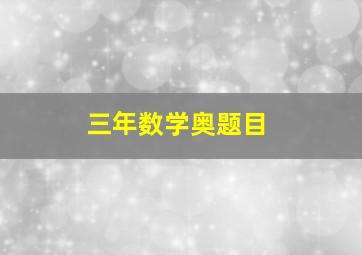 三年数学奥题目